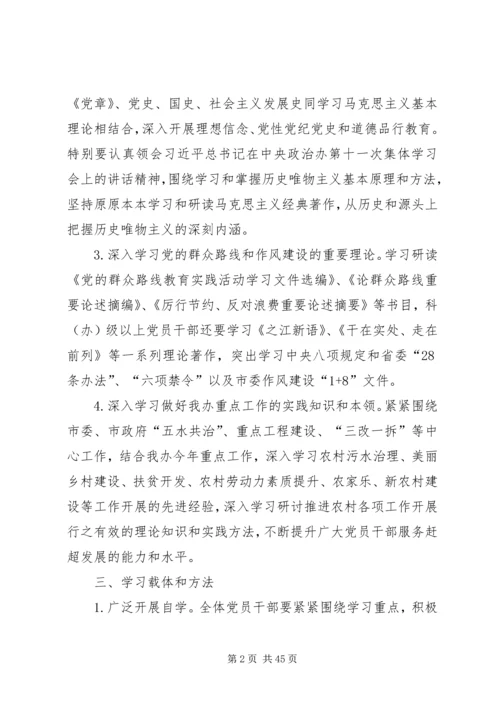 《党章》、党史、国史、社会主义发展史同学习马克思主义基本理论相结合，深入开展理想信念、党性党纪党史和道德品行教育。特别要认真领会习近平总书记在中央政治办第十一次集体学习会上的讲话精神，围绕学习和掌握历史唯物主义基本原理和方法，坚持原原本本学习和研读马克思主义经典著作，从历史和源头上把握历史唯物主义的深刻内涵。

3. 深入学习党的群众路线和作风建设的重要理论。学习研读《党的群众路线教育实践活动学习文件选编》、《论群众路线重要论述摘编》、《厉行节约、反对浪费重要论述摘要》等书目，科（办）级以上党员干部还要学习《之江新语》、《干在实处、走在前列》等一系列理论著作，突出学习中央八项规定和省委“28条办法”、“六项禁令”以及市委作风建设“1+8”文件。

4. 深入学习做好我办重点工作的实践知识和本领。紧紧围绕市委、市政府“五水共治”、重点工程建设、“三改一拆”等中心工作，结合我办今年重点工作，深入学习农村污水治理、美丽乡村建设、扶贫开发、农村劳动力素质提升、农家乐、新农村建设等工作开展的先进经验，深入学习研讨推进农村各项工作开展行之有效的理论知识和实践方法，不断提升广大党员干部服务赶超发展的能力和水平。

三、学习载体和方法

1. 广泛开展自学。全体党员干部要紧紧围绕学习重点，积极

第 2 页 共 45 页